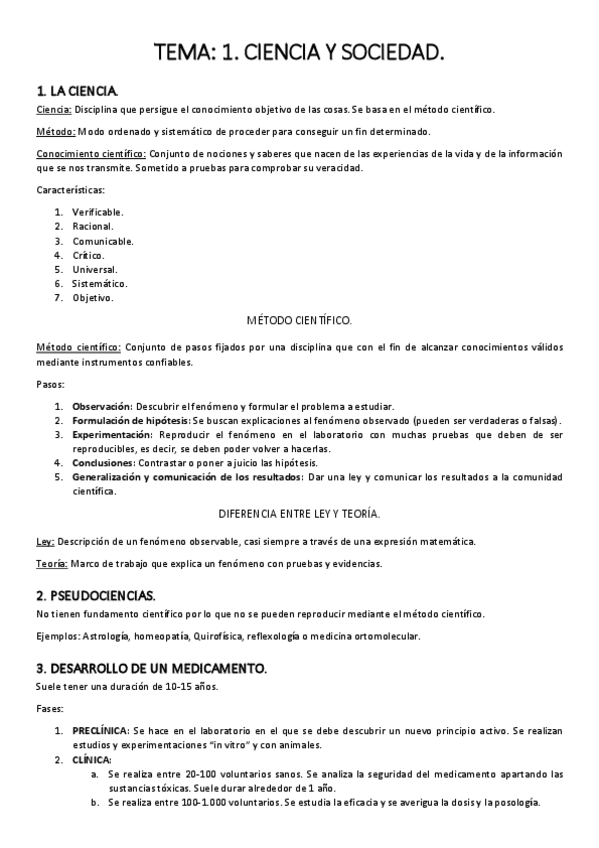 TEMA: 1. CIENCIA Y SOCIEDAD.

1. LA CIENCIA.

Ciencia: Disciplina que persigue el conocimiento objetivo de las cosas. Se basa en el método científico.

Método: Modo ordenado y sistemático de proceder para conseguir un fin determinado.

Conocimiento científico: Conjunto de nociones y saberes que nacen de las experiencias de la vida y de la información que se nos transmite. Sometido a pruebas para comprobar su veracidad.

Características:

1. Verificable.
2. Racional.
3. Comunicable.
4. Crítico.
5. Universal.
6. Sistemático.
7. Objetivo.

MÉTODO CIENTÍFICO.

Método científico: Conjunto de pasos fijados por una disciplina que con el fin de alcanzar conocimientos válidos mediante instrumentos confiables.

Pasos:

1. Observación: Descubrir el fenómeno y formular el problema a estudiar.
2. Formulación de hipótesis: Se buscan explicaciones al fenómeno observado (pueden ser verdaderas o falsas).
3. Experimentación: Reproducir el fenómeno en el laboratorio con muchas pruebas que deben de ser reproducibles, es decir, se deben poder volver a hacerlas.
4. Conclusiones: Contrastar o poner a juicio las hipótesis.
5. Generalización y comunicación de los resultados: Dar una ley y comunicar los resultados a la comunidad científica.

DIFERENCIA ENTRE LEY Y TEORÍA.

Ley: Descripción de un fenómeno observable, casi siempre a través de una expresión matemática.

Teoría: Marco de trabajo que explica un fenómeno con pruebas y evidencias.

2. PSEUDOCIENCIAS.

No tienen fundamento científico por lo que no se pueden reproducir mediante el método científico.

Ejemplos: Astrología, homeopatía, Quirofísica, reflexología o medicina ortomolecular.

3. DESARROLLO DE UN MEDICAMENTO.

Suele tener una duración de 10-15 años.

Fases:

1. PRECLÍNICA: Se hace en el laboratorio en el que se debe descubrir un nuevo principio activo. Se realizan estudios y experimentaciones "in vitro" y con animales.
2. CLÍNICA:
 a. Se realiza entre 20-100 voluntarios sanos. Se analiza la seguridad del medicamento apartando las sustancias tóxicas. Suele durar alrededor de 1 año.
 b. Se realiza entre 100-1.000 voluntarios. Se estudia la eficacia y se averigua la dosis y la posología.